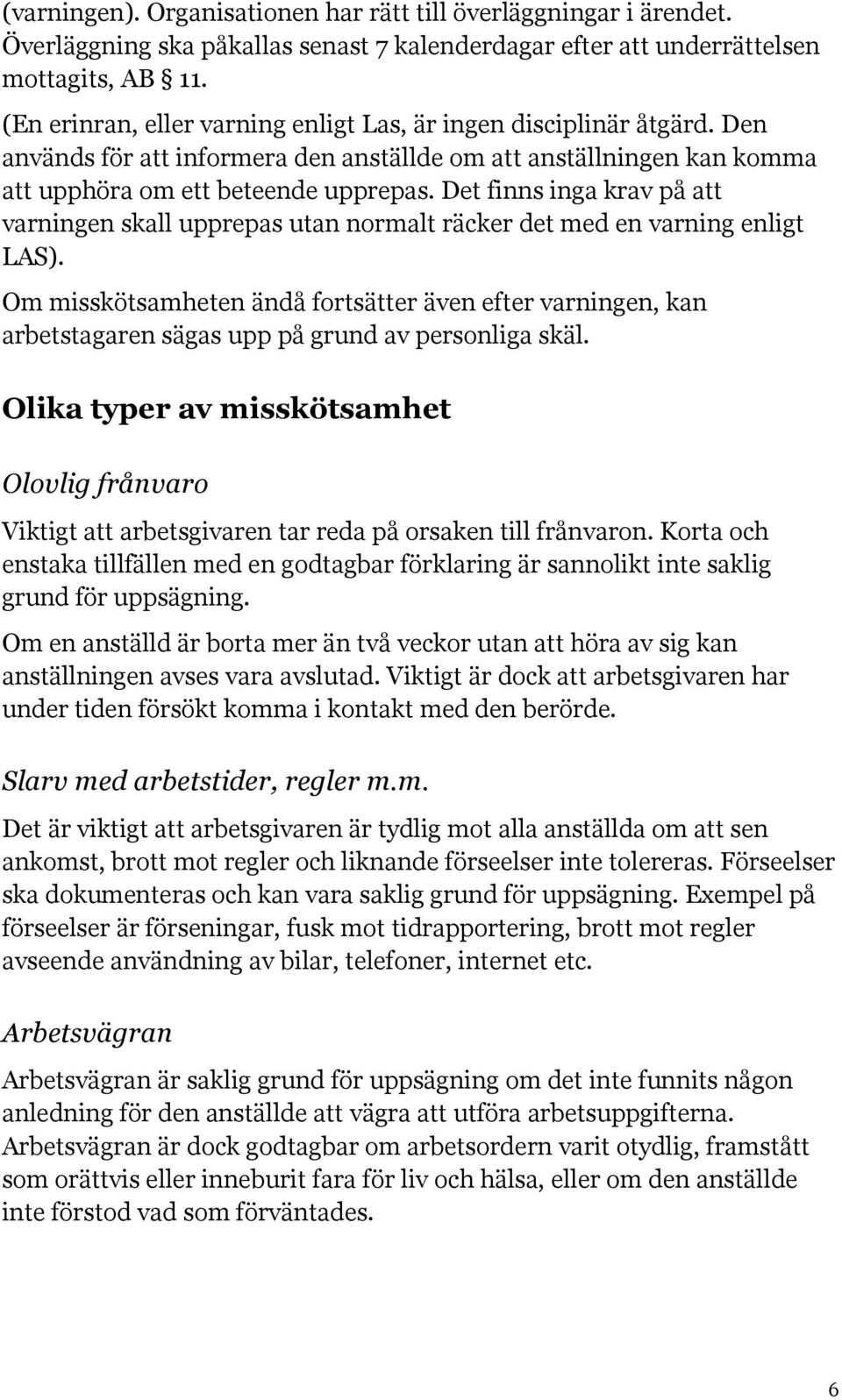 (varningen). Organisationen har rätt till överläggningar i ärendet. Överläggning ska påkallas senast 7 kalenderdagar efter att underrättelsen mottagits, AB § 11.

(En erinran, eller varning enligt Las, är ingen disciplinär åtgärd. Den används för att informera den anställde om att anställningen kan komma att upphöra om ett beteende upprepas. Det finns inga krav på att varningen skall upprepas utan normalt räcker det med en varning enligt LAS).

Om misskötsamheten ändå fortsätter även efter varningen, kan arbetstagaren sägas upp på grund av personliga skäl.

Olika typer av misskötsamhet

Olovlig frånvaro

Viktigt att arbetsgivaren tar reda på orsaken till frånvaron. Korta och enstaka tillfällen med en godtagbar förklaring är sannolikt inte saklig grund för uppsägning.

Om en anställd är borta mer än två veckor utan att höra av sig kan anställningen avses vara avslutad. Viktigt är dock att arbetsgivaren har under tiden försökt komma i kontakt med den berörde.

Slarv med arbetstider, regler m.m.

Det är viktigt att arbetsgivaren är tydlig mot alla anställda om att sen ankomst, brott mot regler och liknande förseelser inte tolereras. Förseelser ska dokumenteras och kan vara saklig grund för uppsägning. Exempel på förseelser är förseningar, fusk mot tidrapportering, brott mot regler avseende användning av bilar, telefoner, internet etc.

Arbetsvägran

Arbetsvägran är saklig grund för uppsägning om det inte funnits någon anledning för den anställde att vägra att utföra arbetsuppgifterna. Arbetsvägran är dock godtagbar om arbetsordern varit otydlig, framstått som orättvis eller inneburit fara för liv och hälsa, eller om den anställde inte förstod vad som förväntades.

6